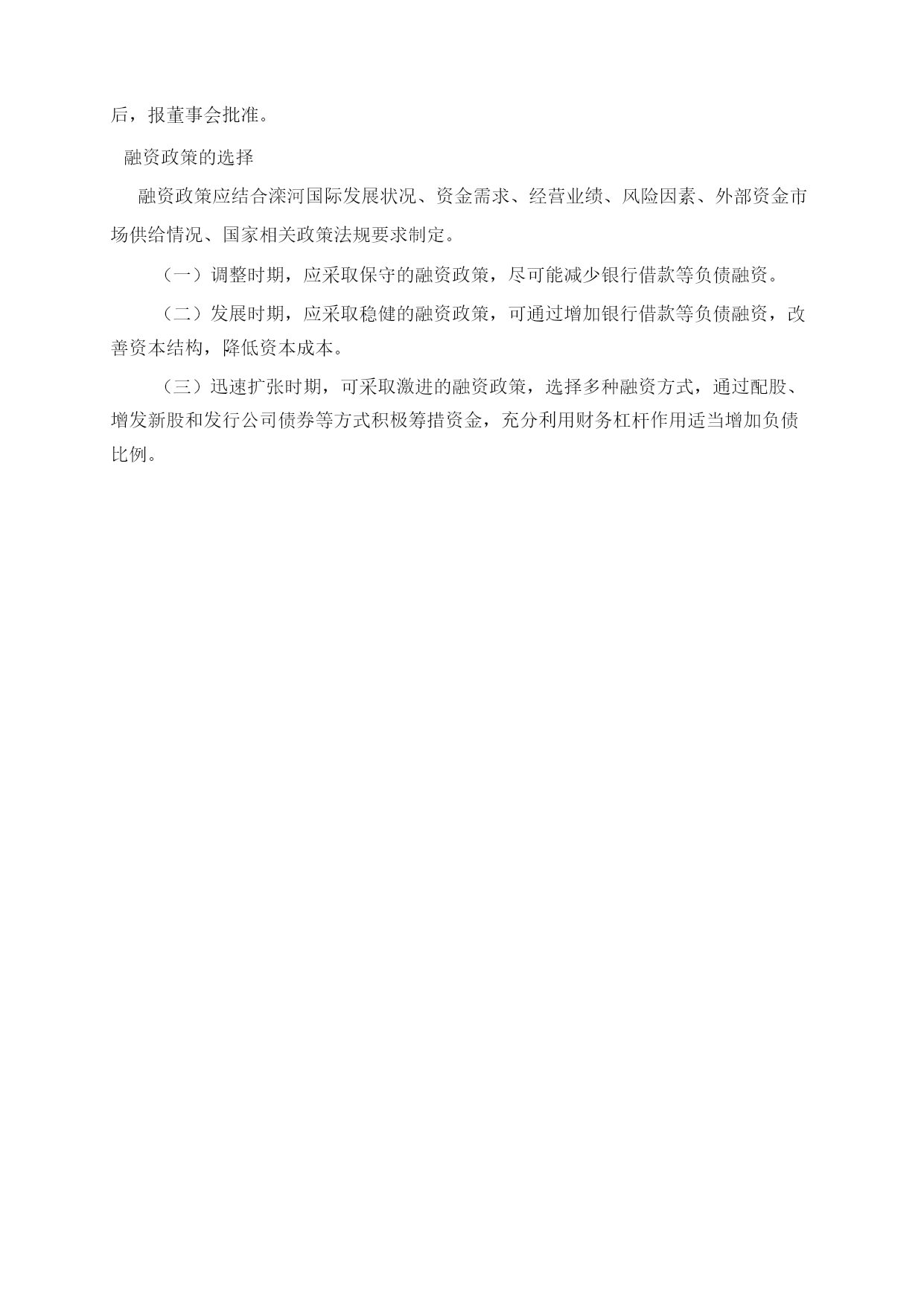 后，报董事会批准。

融资政策的选择

融资政策应结合滦河国际发展状况、资金需求、经营业绩、风险因素、外部资金市场供给情况、国家相关政策法规要求制定。

（一）调整时期，应采取保守的融资政策，尽可能减少银行借款等负债融资。

（二）发展时期，应采取稳健的融资政策，可通过增加银行借款等负债融资，改善资本结构，降低资本成本。

（三）迅速扩张时期，可采取激进的融资政策，选择多种融资方式，通过配股、增发新股和发行公司债券等方式积极筹措资金，充分利用财务杠杆作用适当增加负债比例。